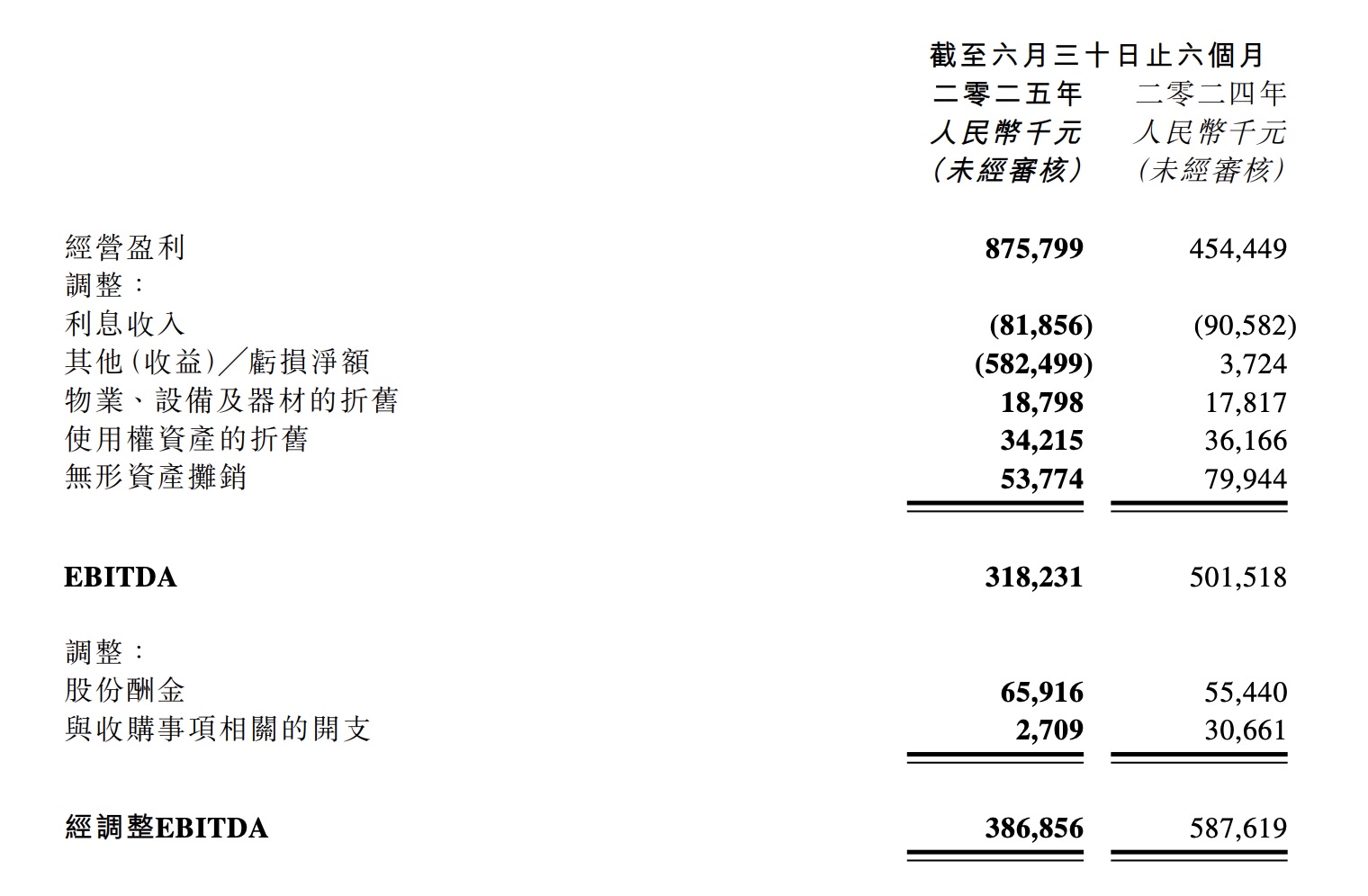 | | 截至六月三十日止六個月 | |
|---|---|---|
| | 二零二五年 | 二零二四年 |
| | 人民幣千元 | 人民幣千元 |
| | (未經審核) | (未經審核) |
| 經營盈利 | 875,799 | 454,449 |
| 調整: | | |
| 利息收入 | (81,856) | (90,582) |
| 其他(收益)/虧損淨額 | (582,499) | 3,724 |
| 物業、設備及器材的折舊 | 18,798 | 17,817 |
| 使用權資產的折舊 | 34,215 | 36,166 |
| 無形資產攤銷 | 53,774 | 79,944 |
| EBITDA | 318,231 | 501,518 |
| 調整: | | |
| 股份酬金 | 65,916 | 55,440 |
| 與收購事項相關的開支 | 2,709 | 30,661 |
| 經調整EBITDA | 386,856 | 587,619 |